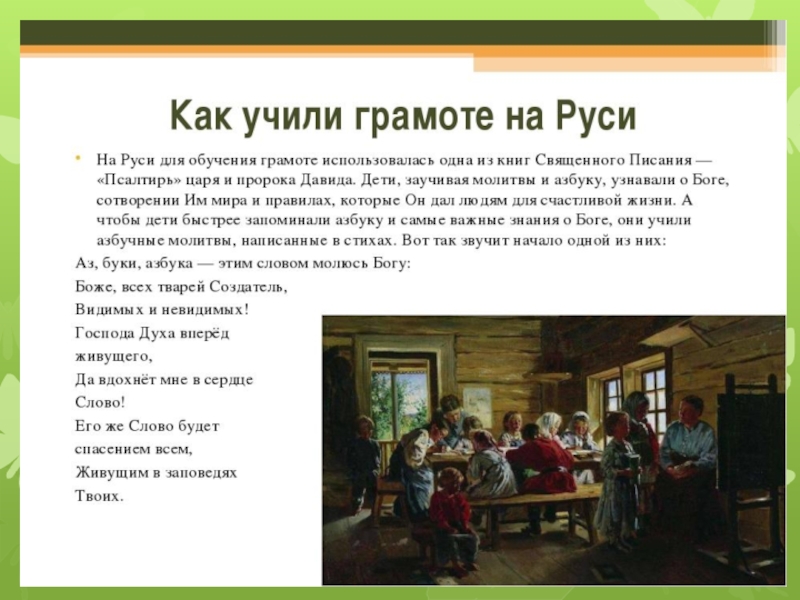 Как учили грамоте на Руси

• На Руси для обучения грамоте использовалась одна из книг Священного Писания — «Псалтирь» царя и пророка Давида. Дети, заучивая молитвы и азбуку, узнавали о Боге, сотворении Им мира и правилах, которые Он дал людям для счастливой жизни. А чтобы дети быстрее запоминали азбуку и самые важные знания о Боге, они учили азбучные молитвы, написанные в стихах. Вот так звучит начало одной из них:

Аз, буки, азбука — этим словом молюсь Богу:
Боже, всех тварей Создатель,
Видимых и невидимых!
Господа Духа вперёд живущего,
Да вдохнёт мне в сердце Слово!
Его же Слово будет спасением всем,
Живущим в заповедях Твоих.